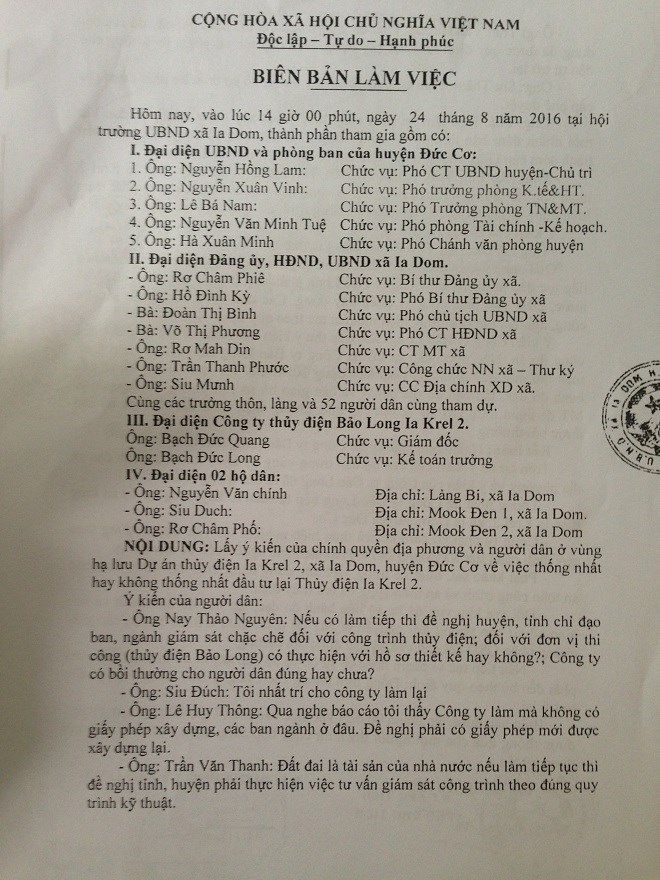 CỘNG HÒA XÃ HỘI CHỦ NGHĨA VIỆT NAM
Độc lập – Tự do – Hạnh phúc

BIÊN BẢN LÀM VIỆC

Hôm nay, vào lúc 14 giờ 00 phút, ngày 24 tháng 8 năm 2016 tại hội trường UBND xã Ia Dom, thành phần tham gia gồm có:

I. Đại diện UBND và phòng ban của huyện Đức Cơ:
1. Ông: Nguyễn Hồng Lam: Chức vụ: Phó CT UBND huyện-Chủ trì
2. Ông: Nguyễn Xuân Vinh: Chức vụ: Phó trưởng phòng K.tế&HT.
3. Ông: Lê Bá Nam: Chức vụ: Phó Trưởng phòng TN&MT.
4. Ông: Nguyễn Văn Minh Tuệ Chức vụ: Phó phòng Tài chính -Kế hoạch.
5. Ông: Hà Xuân Minh Chức vụ: Phó Chánh văn phòng huyện

II. Đại diện Đảng ủy, HĐND, UBND xã Ia Dom.
- Ông: Rơ Châm Phiê Chức vụ: Bí thư Đảng ủy xã.
- Ông: Hồ Đình Kỳ Chức vụ: Phó Bí thư Đảng ủy xã
- Bà: Đoàn Thị Bình Chức vụ: Phó chủ tịch UBND xã
- Bà: Võ Thị Phương Chức vụ: Phó CT HĐND xã
- Ông: Rơ Mah Din Chức vụ: CT MT xã
- Ông: Trần Thanh Phước Chức vụ: Công chức NN xã – Thư ký
- Ông: Siu Mưnh Chức vụ: CC Địa chính XD xã.

Cùng các trưởng thôn, làng và 52 người dân cùng tham dự.

III. Đại diện Công ty thủy điện Bảo Long Ia Krel 2.
Ông: Bạch Đức Quang Chức vụ: Giám đốc
Ông: Bạch Đức Long Chức vụ: Kế toán trưởng

IV. Đại diện 02 hộ dân:
- Ông: Nguyễn Văn chính Địa chỉ: Làng Bi, xã Ia Dom
- Ông: Siu Duch: Địa chỉ: Mook Đen 1, xã Ia Dom.
- Ông: Rơ Châm Phố: Địa chỉ: Mook Đen 2, xã Ia Dom

NỘI DUNG: Lấy ý kiến của chính quyền địa phương và người dân ở vùng hạ lưu Dự án thủy điện Ia Krel 2, xã Ia Dom, huyện Đức Cơ về việc thống nhất hay không thống nhất đầu tư lại Thủy điện Ia Krel 2.

Ý kiến của người dân:

- Ông Nay Thảo Nguyên: Nếu có làm tiếp thì đề nghị huyện, tỉnh chỉ đạo ban, ngành giám sát chặc chẽ đối với công trình thủy điện; đối với đơn vị thi công (thủy điện Bảo Long) có thực hiện với hồ sơ thiết kế hay không?; Công ty có bồi thường cho người dân đúng hay chưa?

- Ông: Siu Đúch: Tôi nhất trí cho công ty làm lại

- Ông: Lê Huy Thông: Qua nghe báo cáo tôi thấy Công ty làm mà không có giấy phép xây dựng, các ban ngành ở đâu. Đề nghị phải có giấy phép mới được xây dựng lại.

- Ông: Trần Văn Thanh: Đất đai là tài sản của nhà nước nếu làm tiếp tục thì đề nghị tỉnh, huyện phải thực hiện việc tư vấn giám sát công trình theo đúng quy trình kỹ thuật.